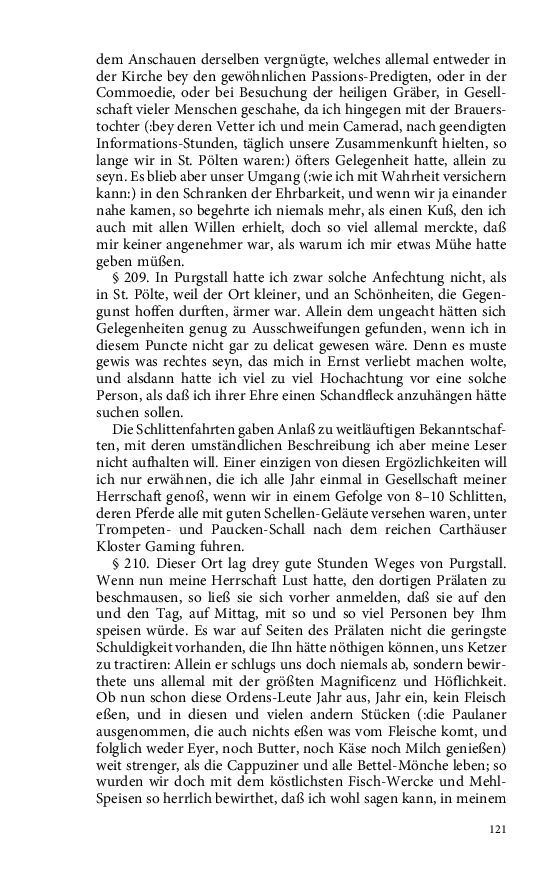 dem Anschauen derselben vergnügte, welches allemal entweder in der Kirche bey den gewöhnlichen Passions-Predigten, oder in der Commoedie, oder bei Besuchung der heiligen Gräber, in Gesellschaft vieler Menschen geschahe, da ich hingegen mit der Brauerstochter (:bey deren Vetter ich und mein Camerad, nach geendigten Informations-Stunden, täglich unsere Zusammenkunft hielten, so lange wir in St. Pölten waren:) öfters Gelegenheit hatte, allein zu seyn. Es blieb aber unser Umgang (:wie ich mit Wahrheit versichern kann:) in den Schranken der Ehrbarkeit, und wenn wir ja einander nahe kamen, so begehrte ich niemals mehr, als einen Kuß, den ich auch mit allen Willen erhielt, doch so viel allemal merckte, daß mir keiner angenehmer war, als warum ich mir etwas Mühe hatte geben müßen.

§ 209. In Purgstall hatte ich zwar solche Anfechtung nicht, als in St. Pölte, weil der Ort kleiner, und an Schönheiten, die Gegengunst hoffen durften, ärmer war. Allein dem ungeacht hätten sich Gelegenheiten genug zu Ausschweifungen gefunden, wenn ich in diesem Puncte nicht gar zu delicat gewesen wäre. Denn es muste gewis was rechtes seyn, das mich in Ernst verliebt machen wolte, und alsdann hatte ich viel zu viel Hochachtung vor eine solche Person, als daß ich ihrer Ehre einen Schandfleck anzuhängen hätte suchen sollen.

Die Schlittenfahrten gaben Anlaß zu weitläuftigen Bekanntschaften, mit deren umständlichen Beschreibung ich aber meine Leser nicht aufhalten will. Einer einzigen von diesen Ergözlichkeiten will ich nur erwähnen, die ich alle Jahr einmal in Gesellschaft meiner Herrschaft genoß, wenn wir in einem Gefolge von 8–10 Schlitten, deren Pferde alle mit guten Schellen-Geläute versehen waren, unter Trompeten- und Paucken-Schall nach dem reichen Carthäuser Kloster Gaming fuhren.

§ 210. Dieser Ort lag drey gute Stunden Weges von Purgstall. Wenn nun meine Herrschaft Lust hatte, den dortigen Prälaten zu beschmausen, so ließ sie sich vorher anmelden, daß sie auf den und den Tag, auf Mittag, mit so und so viel Personen bey Ihm speisen würde. Es war auf Seiten des Prälaten nicht die geringste Schuldigkeit vorhanden, die Ihn hätte nöthigen können, uns Ketzer zu tractiren: Allein er schlugs uns doch niemals ab, sondern bewirthete uns allemal mit der größten Magnificenz und Höflichkeit. Ob nun schon diese Ordens-Leute Jahr aus, Jahr ein, kein Fleisch eßen, und in diesen und vielen andern Stücken (:die Paulaner ausgenommen, die auch nichts eßen was vom Fleische komt, und folglich weder Eyer, noch Butter, noch Käse noch Milch genießen) weit strenger, als die Cappuziner und alle Bettel-Mönche leben; so wurden wir doch mit dem köstlichsten Fisch-Wercke und Mehl-Speisen so herrlich bewirthet, daß ich wohl sagen kann, in meinem

121